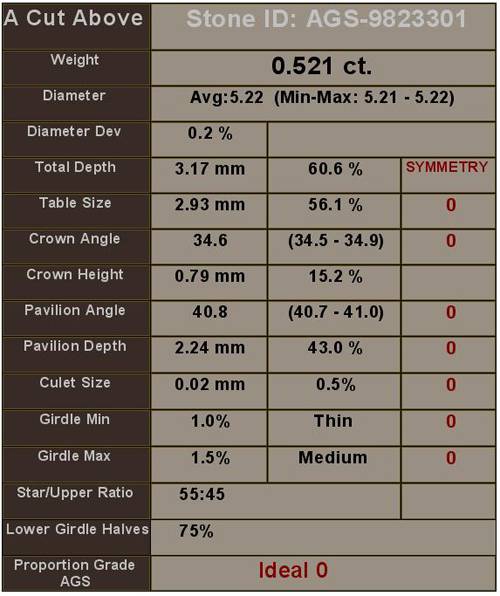 | A Cut Above | Stone ID: AGS-9823301 | | |
|---|---|---|---|
| Weight | 0.521 ct. | | |
| Diameter | Avg:5.22 (Min-Max: 5.21 - 5.22) | | |
| Diameter Dev | 0.2 % | | |
| Total Depth | 3.17 mm | 60.6 % | SYMMETRY |
| Table Size | 2.93 mm | 56.1 % | 0 |
| Crown Angle | 34.6 | (34.5 - 34.9) | 0 |
| Crown Height | 0.79 mm | 15.2 % | |
| Pavilion Angle | 40.8 | (40.7 - 41.0) | 0 |
| Pavilion Depth | 2.24 mm | 43.0 % | 0 |
| Culet Size | 0.02 mm | 0.5% | 0 |
| Girdle Min | 1.0% | Thin | 0 |
| Girdle Max | 1.5% | Medium | 0 |
| Star/Upper Ratio | 55:45 | | |
| Lower Girdle Halves | 75% | | |
| Proportion Grade AGS | Ideal 0 | | |